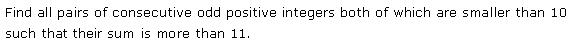 Find all pairs of consecutive odd positive integers both of which are smaller than 10 such that their sum is more than 11.